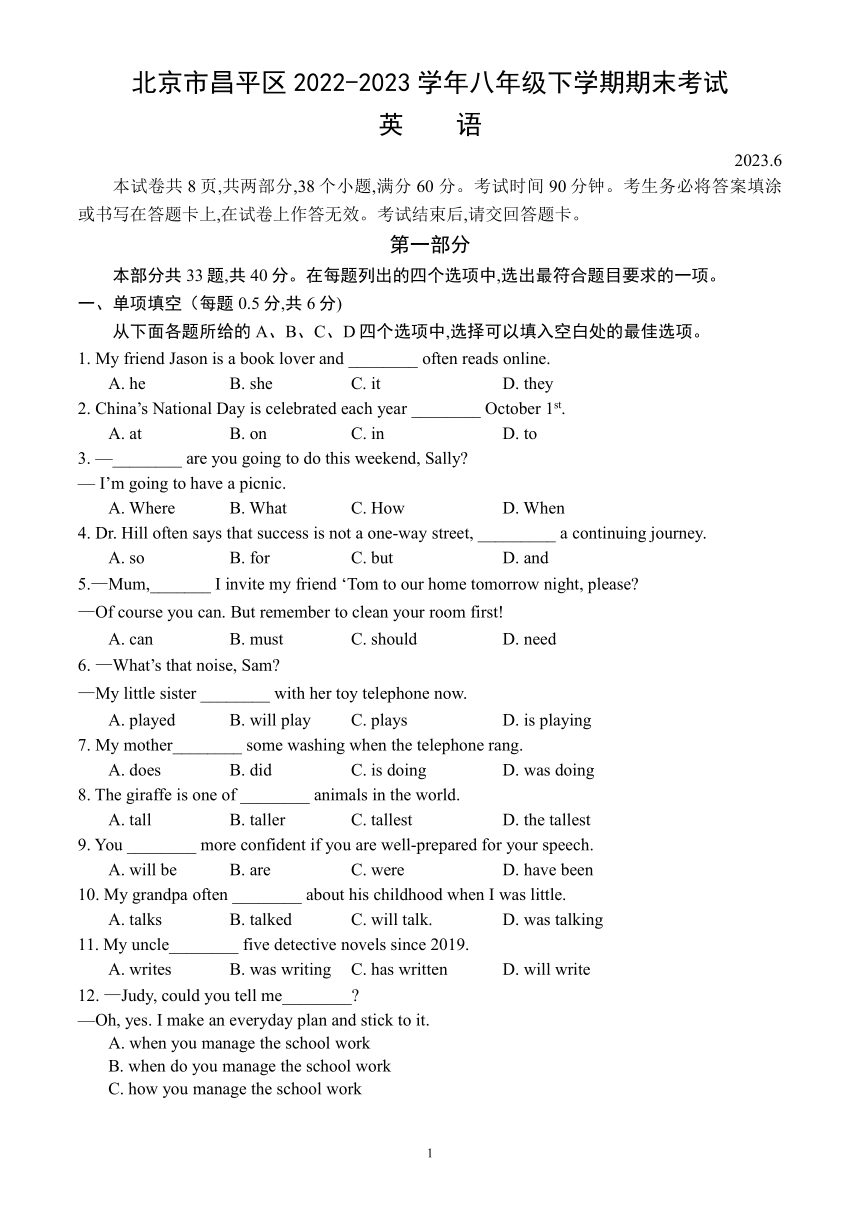 北京市昌平区 2022-2023 学年八年级下学期期末考试
英　语

2023.6

本试卷共 8 页,共两部分,38 个小题,满分 60 分。考试时间 90 分钟。考生务必将答案填涂或书写在答题卡上,在试卷上作答无效。考试结束后,请交回答题卡。

第一部分

本部分共 33 题,共 40 分。在每题列出的四个选项中,选出最符合题目要求的一项。

一、单项填空（每题 0.5 分,共 6 分)

从下面各题所给的 A、B、C、D 四个选项中,选择可以填入空白处的最佳选项。

1. My friend Jason is a book lover and ________ often reads online.
A. he　B. she　C. it　D. they

2. China's National Day is celebrated each year ________ October 1$^{st}$.
A. at　B. on　C. in　D. to

3. —________ are you going to do this weekend, Sally?
— I'm going to have a picnic.
A. Where　B. What　C. How　D. When

4. Dr. Hill often says that success is not a one-way street, _________ a continuing journey.
A. so　B. for　C. but　D. and

5.—Mum,_______ I invite my friend 'Tom to our home tomorrow night, please?
—Of course you can. But remember to clean your room first!
A. can　B. must　C. should　D. need

6. —What's that noise, Sam?
—My little sister ________ with her toy telephone now.
A. played　B. will play　C. plays　D. is playing

7. My mother________ some washing when the telephone rang.
A. does　B. did　C. is doing　D. was doing

8. The giraffe is one of ________ animals in the world.
A. tall　B. taller　C. tallest　D. the tallest

9. You ________ more confident if you are well-prepared for your speech.
A. will be　B. are　C. were　D. have been

10. My grandpa often ________ about his childhood when I was little.
A. talks　B. talked　C. will talk.　D. was talking

11. My uncle________ five detective novels since 2019.
A. writes　B. was writing　C. has written　D. will write

12. —Judy, could you tell me________?
—Oh, yes. I make an everyday plan and stick to it.
A. when you manage the school work
B. when do you manage the school work
C. how you manage the school work

1